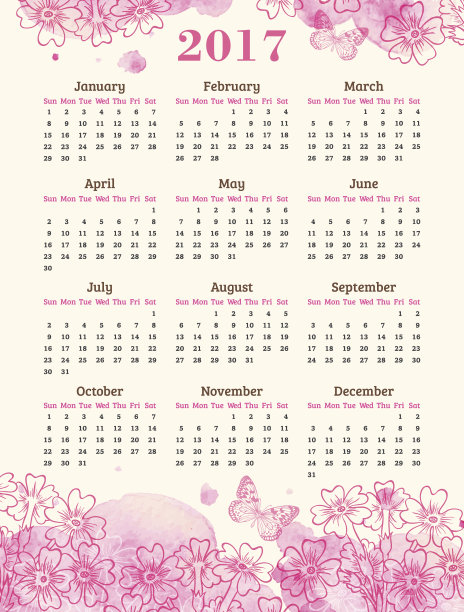 2017

January

| Sun | Mon | Tue | Wed | Thu | Fri | Sat |
|---|---|---|---|---|---|---|
| 1 | 2 | 3 | 4 | 5 | 6 | 7 |
| 8 | 9 | 10 | 11 | 12 | 13 | 14 |
| 15 | 16 | 17 | 18 | 19 | 20 | 21 |
| 22 | 23 | 24 | 25 | 26 | 27 | 28 |
| 29 | 30 | 31 | | | | |

February

| Sun | Mon | Tue | Wed | Thu | Fri | Sat |
|---|---|---|---|---|---|---|
| | | | 1 | 2 | 3 | 4 |
| 5 | 6 | 7 | 8 | 9 | 10 | 11 |
| 12 | 13 | 14 | 15 | 16 | 17 | 18 |
| 19 | 20 | 21 | 22 | 23 | 24 | 25 |
| 26 | 27 | 28 | | | | |

March

| Sun | Mon | Tue | Wed | Thu | Fri | Sat |
|---|---|---|---|---|---|---|
| | | | 1 | 2 | 3 | 4 |
| 5 | 6 | 7 | 8 | 9 | 10 | 11 |
| 12 | 13 | 14 | 15 | 16 | 17 | 18 |
| 19 | 20 | 21 | 22 | 23 | 24 | 25 |
| 26 | 27 | 28 | 29 | 30 | 31 | |

April

| Sun | Mon | Tue | Wed | Thu | Fri | Sat |
|---|---|---|---|---|---|---|
| | | | | | | 1 |
| 2 | 3 | 4 | 5 | 6 | 7 | 8 |
| 9 | 10 | 11 | 12 | 13 | 14 | 15 |
| 16 | 17 | 18 | 19 | 20 | 21 | 22 |
| 23 | 24 | 25 | 26 | 27 | 28 | 29 |
| 30 | | | | | | |

May

| Sun | Mon | Tue | Wed | Thu | Fri | Sat |
|---|---|---|---|---|---|---|
| | 1 | 2 | 3 | 4 | 5 | 6 |
| 7 | 8 | 9 | 10 | 11 | 12 | 13 |
| 14 | 15 | 16 | 17 | 18 | 19 | 20 |
| 21 | 22 | 23 | 24 | 25 | 26 | 27 |
| 28 | 29 | 30 | 31 | | | |

June

| Sun | Mon | Tue | Wed | Thu | Fri | Sat |
|---|---|---|---|---|---|---|
| | | | | 1 | 2 | 3 |
| 4 | 5 | 6 | 7 | 8 | 9 | 10 |
| 11 | 12 | 13 | 14 | 15 | 16 | 17 |
| 18 | 19 | 20 | 21 | 22 | 23 | 24 |
| 25 | 26 | 27 | 28 | 29 | 30 | |

July

| Sun | Mon | Tue | Wed | Thu | Fri | Sat |
|---|---|---|---|---|---|---|
| | | | | | | 1 |
| 2 | 3 | 4 | 5 | 6 | 7 | 8 |
| 9 | 10 | 11 | 12 | 13 | 14 | 15 |
| 16 | 17 | 18 | 19 | 20 | 21 | 22 |
| 23 | 24 | 25 | 26 | 27 | 28 | 29 |
| 30 | 31 | | | | | |

August

| Sun | Mon | Tue | Wed | Thu | Fri | Sat |
|---|---|---|---|---|---|---|
| | | 1 | 2 | 3 | 4 | 5 |
| 6 | 7 | 8 | 9 | 10 | 11 | 12 |
| 13 | 14 | 15 | 16 | 17 | 18 | 19 |
| 20 | 21 | 22 | 23 | 24 | 25 | 26 |
| 27 | 28 | 29 | 30 | 31 | | |

September

| Sun | Mon | Tue | Wed | Thu | Fri | Sat |
|---|---|---|---|---|---|---|
| | | | | | 1 | 2 |
| 3 | 4 | 5 | 6 | 7 | 8 | 9 |
| 10 | 11 | 12 | 13 | 14 | 15 | 16 |
| 17 | 18 | 19 | 20 | 21 | 22 | 23 |
| 24 | 25 | 26 | 27 | 28 | 29 | 30 |

October

| Sun | Mon | Tue | Wed | Thu | Fri | Sat |
|---|---|---|---|---|---|---|
| 1 | 2 | 3 | 4 | 5 | 6 | 7 |
| 8 | 9 | 10 | 11 | 12 | 13 | 14 |
| 15 | 16 | 17 | 18 | 19 | 20 | 21 |
| 22 | 23 | 24 | 25 | 26 | 27 | 28 |
| 29 | 30 | 31 | | | | |

November

| Sun | Mon | Tue | Wed | Thu | Fri | Sat |
|---|---|---|---|---|---|---|
| | | | 1 | 2 | 3 | 4 |
| 5 | 6 | 7 | 8 | 9 | 10 | 11 |
| 12 | 13 | 14 | 15 | 16 | 17 | 18 |
| 19 | 20 | 21 | 22 | 23 | 24 | 25 |
| 26 | 27 | 28 | 29 | 30 | | |

December

| Sun | Mon | Tue | Wed | Thu | Fri | Sat |
|---|---|---|---|---|---|---|
| | | | | | 1 | 2 |
| 3 | 4 | 5 | 6 | 7 | 8 | 9 |
| 10 | 11 | 12 | 13 | 14 | 15 | 16 |
| 17 | 18 | 19 | 20 | 21 | 22 | 23 |
| 24 | 25 | 26 | 27 | 28 | 29 | 30 |
| 31 | | | | | | |